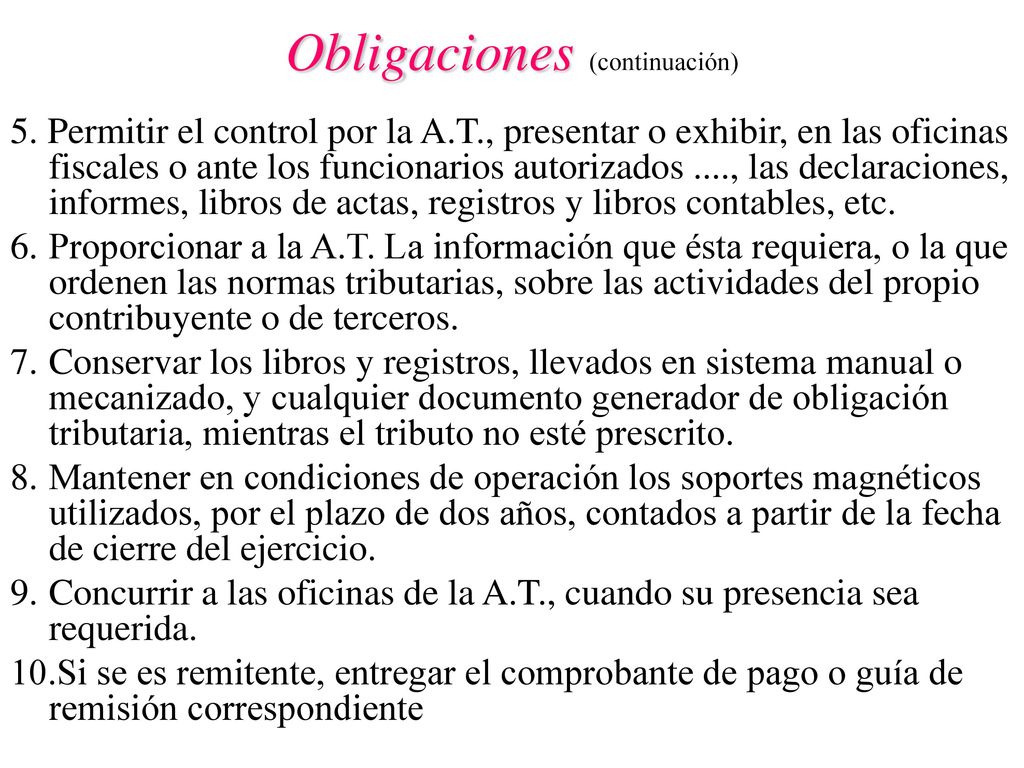 Obligaciones (continuación)

5. Permitir el control por la A.T., presentar o exhibir, en las oficinas fiscales o ante los funcionarios autorizados ...., las declaraciones, informes, libros de actas, registros y libros contables, etc.

6. Proporcionar a la A.T. La información que ésta requiera, o la que ordenen las normas tributarias, sobre las actividades del propio contribuyente o de terceros.

7. Conservar los libros y registros, llevados en sistema manual o mecanizado, y cualquier documento generador de obligación tributaria, mientras el tributo no esté prescrito.

8. Mantener en condiciones de operación los soportes magnéticos utilizados, por el plazo de dos años, contados a partir de la fecha de cierre del ejercicio.

9. Concurrir a las oficinas de la A.T., cuando su presencia sea requerida.

10.Si se es remitente, entregar el comprobante de pago o guía de remisión correspondiente